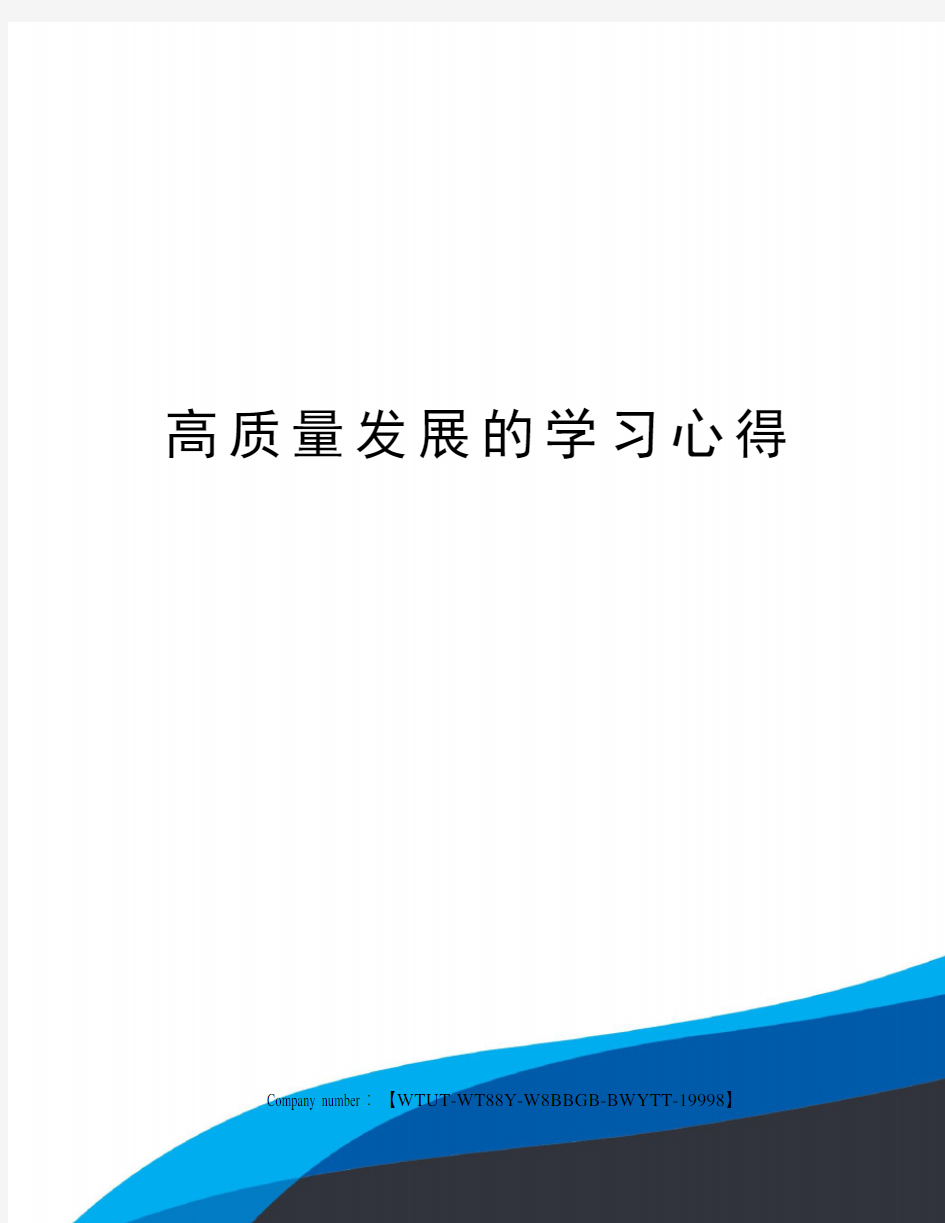 高质量发展的学习心得

Company number：【WTUT-WT88Y-W8BBGB-BWYTT-19998】